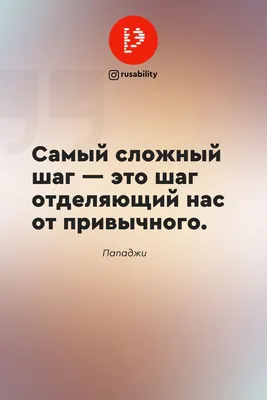 rusability

Самый сложный шаг — это шаг отделяющий нас от привычного.

Пападжи